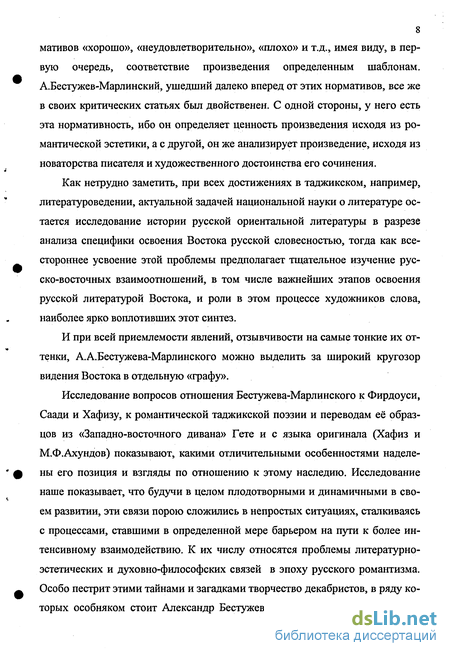 8

мативов «хорошо», «неудовлетворительно», «плохо» и т.д., имея виду, в первую очередь, соответствие произведения определенным шаблонам. А.Бестужев-Марлинский, ушедший далеко вперед от этих нормативов, все же в своих критических статьях был двойственен. С одной стороны, у него есть эта нормативность, ибо он определяет ценность произведения исходя из романтической эстетики, а с другой, он же анализирует произведение, исходя из новаторства писателя и художественного достоинства его сочинения.

Как нетрудно заметить, при всех достижениях в таджикском, например, литературоведении, актуальной задачей национальной науки о литературе остается исследование истории русской ориентальной литературы в разрезе анализа специфики освоения Востока русской словесностью, тогда как всестороннее усвоение этой проблемы предполагает тщательное изучение русско-восточных взаимоотношений, в том числе важнейших этапов освоения русской литературой Востока, и роли в этом процессе художников слова, наиболее ярко воплотивших этот синтез.

И при всей приемлемости явлений, отзывчивости на самые тонкие их оттенки, А.А.Бестужева-Марлинского можно выделить за широкий кругозор видения Востока в отдельную «графу».

Исследование вопросов отношения Бестужева-Марлинского к Фирдоуси, Саади и Хафизу, к романтической таджикской поэзии и переводам её образцов из «Западно-восточного дивана» Гете и с языка оригинала (Хафиз и М.Ф.Ахундов) показывают, какими отличительными особенностями наделены его позиция и взгляды по отношению к этому наследию. Исследование наше показывает, что будучи в целом плодотворными и динамичными в своем развитии, эти связи порою сложились в непростых ситуациях, сталкиваясь с процессами, ставшими в определенной мере барьером на пути к более интенсивному взаимодействию. К их числу относятся проблемы литературно-эстетических и духовно-философских связей в эпоху русского романтизма. Особо пестрит этими тайнами и загадками творчество декабристов, в ряду которых особняком стоит Александр Бестужев

dsLib.net
библиотека диссертаций